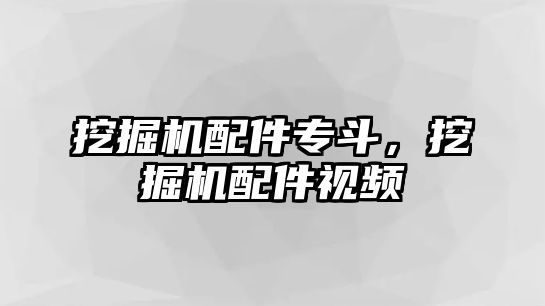 挖掘机配件专斗，挖掘机配件视频